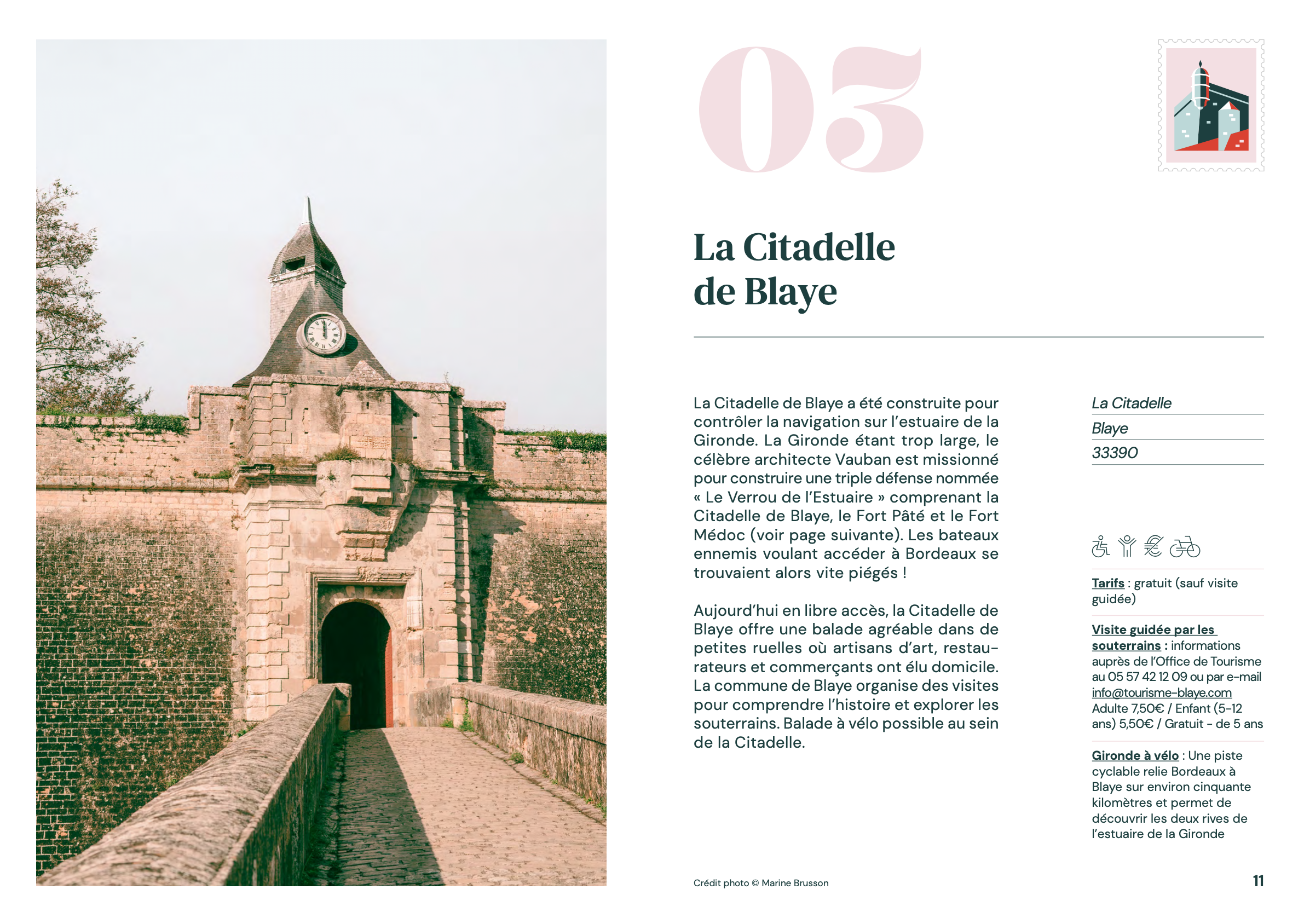 03

La Citadelle de Blaye

La Citadelle de Blaye a été construite pour contrôler la navigation sur l'estuaire de la Gironde. La Gironde étant trop large, le célèbre architecte Vauban est missionné pour construire une triple défense nommée « Le Verrou de l'Estuaire » comprenant la Citadelle de Blaye, le Fort Pâté et le Fort Médoc (voir page suivante). Les bateaux ennemis voulant accéder à Bordeaux se trouvaient alors vite piégés !

Aujourd'hui en libre accès, la Citadelle de Blaye offre une balade agréable dans de petites ruelles où artisans d'art, restaurateurs et commerçants ont élu domicile. La commune de Blaye organise des visites pour comprendre l'histoire et explorer les souterrains. Balade à vélo possible au sein de la Citadelle.

La Citadelle
Blaye
33390

Tarifs : gratuit (sauf visite guidée)

Visite guidée par les souterrains : informations auprès de l'Office de Tourisme au 05 57 42 12 09 ou par e-mail info@tourisme-blaye.com
Adulte 7,50€ / Enfant (5-12 ans) 5,50€ / Gratuit - de 5 ans

Gironde à vélo : Une piste cyclable relie Bordeaux à Blaye sur environ cinquante kilomètres et permet de découvrir les deux rives de l'estuaire de la Gironde

Crédit photo © Marine Brusson

11